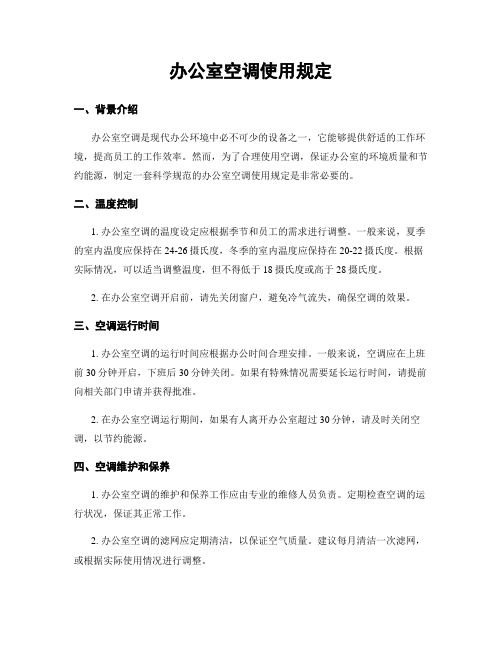 办公室空调使用规定

一、背景介绍

办公室空调是现代办公环境中必不可少的设备之一，它能够提供舒适的工作环境，提高员工的工作效率。然而，为了合理使用空调，保证办公室的环境质量和节约能源，制定一套科学规范的办公室空调使用规定是非常必要的。

二、温度控制

1. 办公室空调的温度设定应根据季节和员工的需求进行调整。一般来说，夏季的室内温度应保持在 24-26 摄氏度，冬季的室内温度应保持在 20-22 摄氏度。根据实际情况，可以适当调整温度，但不得低于 18 摄氏度或高于 28 摄氏度。

2. 在办公室空调开启前，请先关闭窗户，避免冷气流失，确保空调的效果。

三、空调运行时间

1. 办公室空调的运行时间应根据办公时间合理安排。一般来说，空调应在上班前 30 分钟开启，下班后 30 分钟关闭。如果有特殊情况需要延长运行时间，请提前向相关部门申请并获得批准。

2. 在办公室空调运行期间，如果有人离开办公室超过 30 分钟，请及时关闭空调，以节约能源。

四、空调维护和保养

1. 办公室空调的维护和保养工作应由专业的维修人员负责。定期检查空调的运行状况，保证其正常工作。

2. 办公室空调的滤网应定期清洁，以保证空气质量。建议每月清洁一次滤网，或根据实际使用情况进行调整。